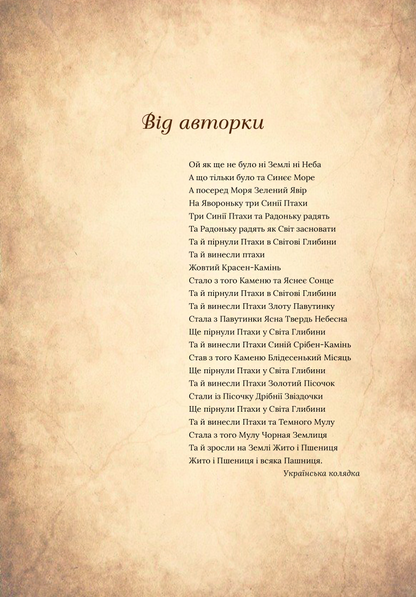 Від авторки

Ой як ще не було ні Землі ні Неба
А що тільки було та Синєє Море
А посеред Моря Зелений Явір
На Явороньку три Синії Птахи
Три Синії Птахи та Радоньку радять
Та Радоньку радять як Світ засновати
Та й пірнули Птахи в Світові Глибини
Та й винесли птахи
Жовтий Красен-Камінь
Стало з того Каменю та Яснеє Сонце
Та й пірнули Птахи в Світові Глибини
Та й винесли Птахи Злоту Павутинку
Стала з Павутинки Ясна Твердь Небесна
Ще пірнули Птахи у Світа Глибини
Та й винесли Птахи Синій Срібен-Камінь
Став з того Каменю Блідесенький Місяць
Ще пірнули Птахи у Світа Глибини
Та й винесли Птахи Золотий Пісочок
Стали із Пісочку Дрібнії Звіздочки
Ще пірнули Птахи у Світа Глибини
Та й винесли Птахи та Темного Мулу
Стала з того Мулу Чорная Землиця
Та й зросли на Землі Жито і Пшениця
Жито і Пшениця і всяка Пашниця.
Українська колядка